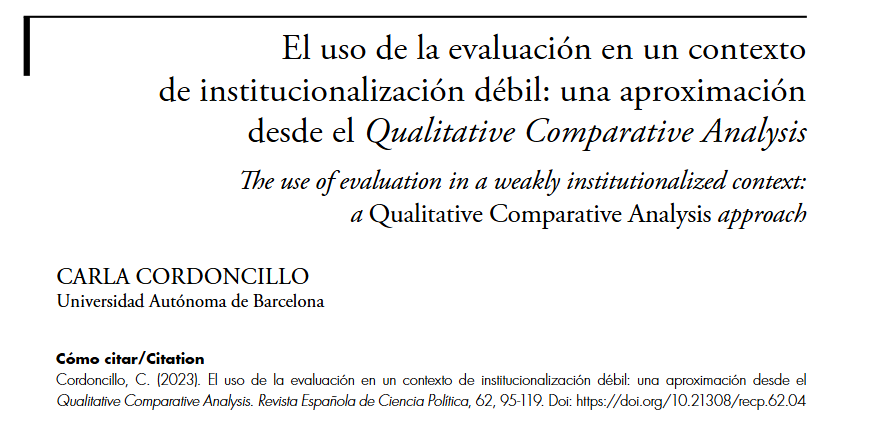 El uso de la evaluación en un contexto de institucionalización débil: una aproximación desde el Qualitative Comparative Analysis

The use of evaluation in a weakly institutionalized context: a Qualitative Comparative Analysis approach

CARLA CORDONCILLO
Universidad Autónoma de Barcelona

Cómo citar/Citation
Cordoncillo, C. (2023). El uso de la evaluación en un contexto de institucionalización débil: una aproximación desde el Qualitative Comparative Analysis. Revista Española de Ciencia Política, 62, 95-119. Doi: https://doi.org/10.21308/recp.62.04